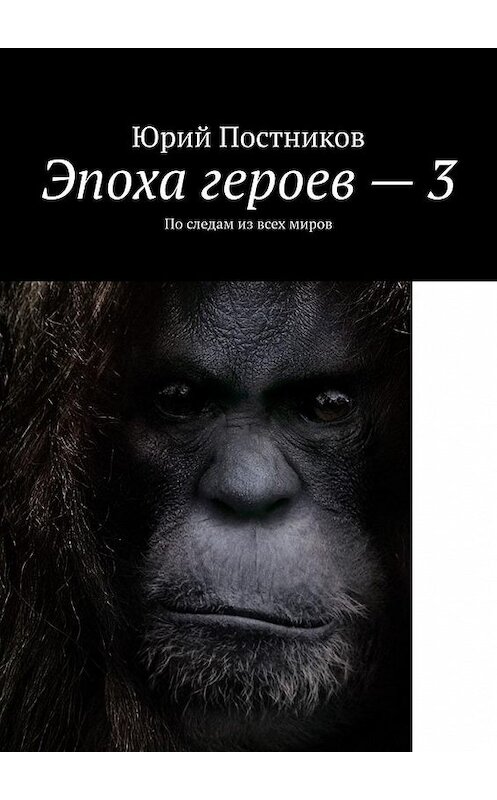 Юрий Постников

Эпоха героев — 3

По следам из всех миров